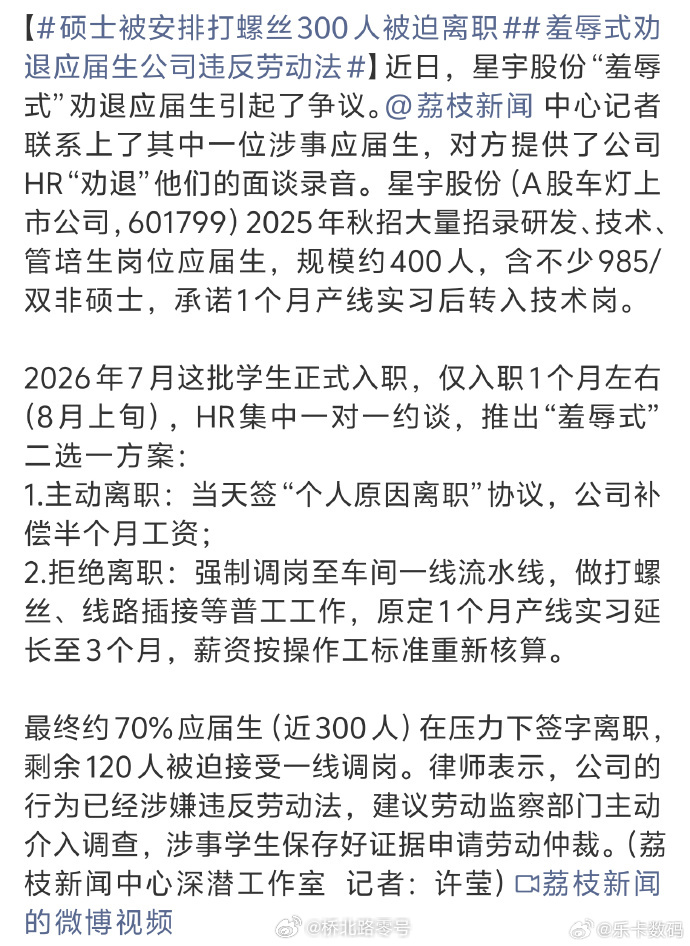 【#硕士被安排打螺丝300人被迫离职##羞辱式劝退应届生公司违反劳动法#】近日，星宇股份“羞辱式”劝退应届生引起了争议。@荔枝新闻 中心记者联系上了其中一位涉事应届生，对方提供了公司HR“劝退”他们的面谈录音。星宇股份（A股车灯上市公司，601799）2025年秋招大量招录研发、技术、管培生岗位应届生，规模约400人，含不少985/双非硕士，承诺1个月产线实习后转入技术岗。

2026年7月这批学生正式入职，仅入职1个月左右（8月上旬），HR集中一对一约谈，推出“羞辱式”二选一方案：
1.主动离职：当天签“个人原因离职”协议，公司补偿半个月工资；
2.拒绝离职：强制调岗至车间一线流水线，做打螺丝、线路插接等普工工作，原定1个月产线实习延长至3个月，薪资按操作工标准重新核算。

最终约70%应届生（近300人）在压力下签字离职，剩余120人被迫接受一线调岗。律师表示，公司的行为已经涉嫌违反劳动法，建议劳动监察部门主动介入调查，涉事学生保存好证据申请劳动仲裁。（荔枝新闻中心深潜工作室 记者：许莹）荔枝新闻的微博视频

@桥北路零号 @乐卡数码